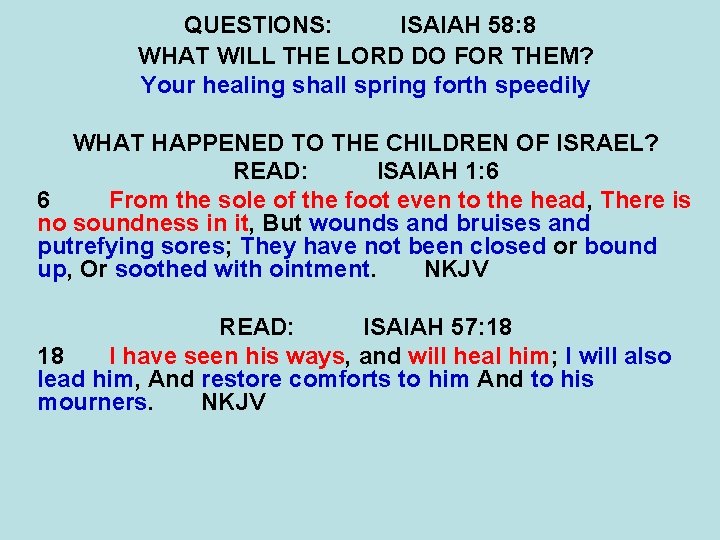 QUESTIONS: ISAIAH 58:8

WHAT WILL THE LORD DO FOR THEM?

Your healing shall spring forth speedily

WHAT HAPPENED TO THE CHILDREN OF ISRAEL?

READ: ISAIAH 1:6

6 From the sole of the foot even to the head, There is no soundness in it, But wounds and bruises and putrefying sores; They have not been closed or bound up, Or soothed with ointment. NKJV

READ: ISAIAH 57:18

18 I have seen his ways, and will heal him; I will also lead him, And restore comforts to him And to his mourners. NKJV